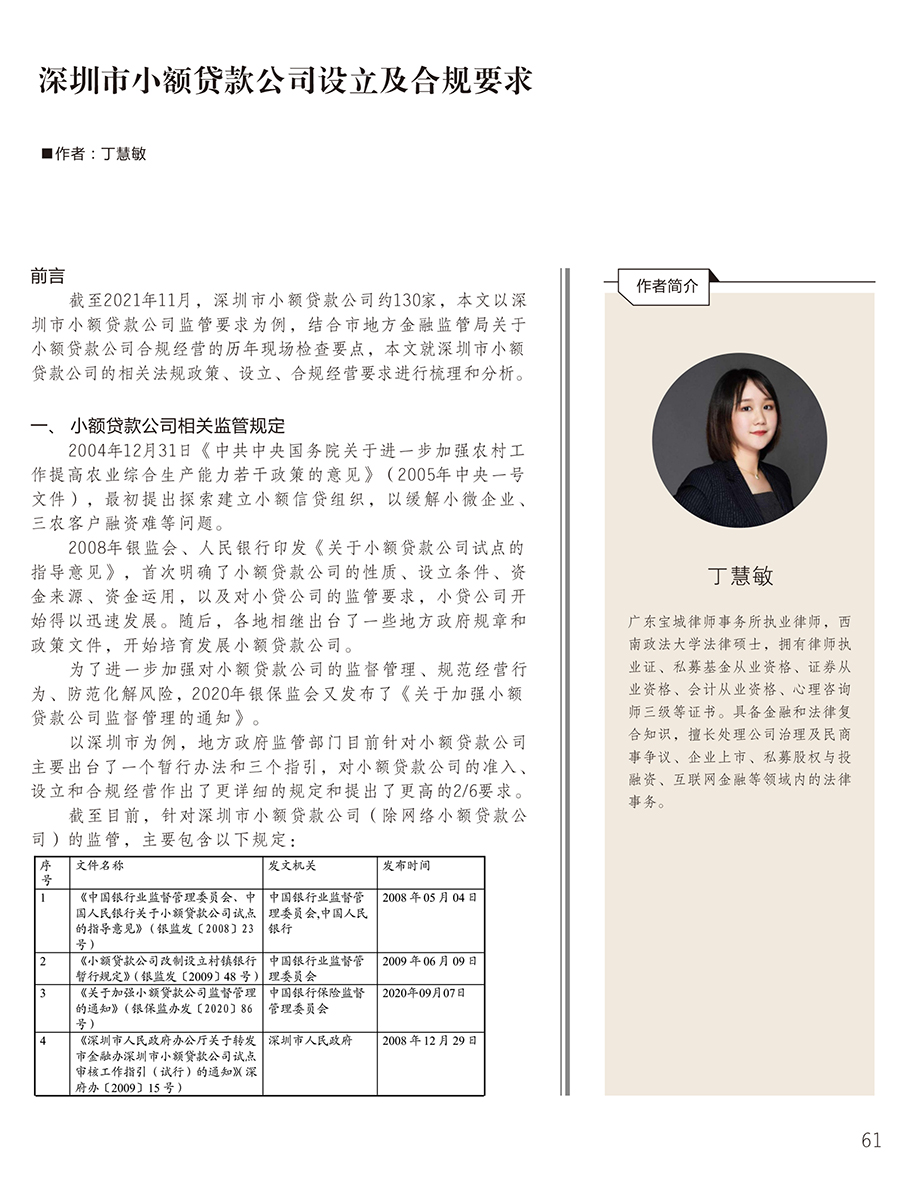 深圳市小额贷款公司设立及合规要求

■作者：丁慧敏

前言

截至2021年11月，深圳市小额贷款公司约130家，本文以深圳市小额贷款公司监管要求为例，结合市地方金融监管局关于小额贷款公司合规经营的历年现场检查要点，本文就深圳市小额贷款公司的相关法规政策、设立、合规经营要求进行梳理和分析。

一、 小额贷款公司相关监管规定

2004年12月31日《中共中央国务院关于进一步加强农村工作提高农业综合生产能力若干政策的意见》（2005年中央一号文件），最初提出探索建立小额信贷组织，以缓解小微企业、三农客户融资难等问题。

2008年银监会、人民银行印发《关于小额贷款公司试点的指导意见》，首次明确了小额贷款公司的性质、设立条件、资金来源、资金运用，以及对小贷公司的监管要求，小贷公司开始得以迅速发展。随后，各地相继出台了一些地方政府规章和政策文件，开始培育发展小额贷款公司。

为了进一步加强对小额贷款公司的监督管理、规范经营行为、防范化解风险，2020年银保监会又发布了《关于加强小额贷款公司监督管理的通知》。

以深圳市为例，地方政府监管部门目前针对小额贷款公司主要出台了一个暂行办法和三个指引，对小额贷款公司的准入、设立和合规经营作出了更详细的规定和提出了更高的2/6要求。

截至目前，针对深圳市小额贷款公司（除网络小额贷款公司）的监管，主要包含以下规定：

| 序号 | 文件名称 | 发文机关 | 发布时间 |
|---|---|---|---|
| 1 | 《中国银行业监督管理委员会、中国人民银行关于小额贷款公司试点的指导意见》（银监发〔2008〕23号） | 中国银行业监督管理委员会,中国人民银行 | 2008 年 05 月 04 日 |
| 2 | 《小额贷款公司改制设立村镇银行暂行规定》(银监发〔2009〕48 号) | 中国银行业监督管理委员会 | 2009 年 06 月 09 日 |
| 3 | 《关于加强小额贷款公司监督管理的通知》(银保监办发〔2020〕86号) | 中国银行保险监督管理委员会 | 2020年09月07日 |
| 4 | 《深圳市人民政府办公厅关于转发市金融办深圳市小额贷款公司试点审核工作指引（试行）的通知》(深府办〔2009〕15 号) | 深圳市人民政府 | 2008 年 12 月 29 日 |

作者简介

丁慧敏

广东宝城律师事务所执业律师，西南政法大学法律硕士，拥有律师执业证、私募基金从业资格、证券从业资格、会计从业资格、心理咨询师三级等证书。具备金融和法律复合知识，擅长处理公司治理及民商事争议、企业上市、私募股权与投融资、互联网金融等领域内的法律事务。

61